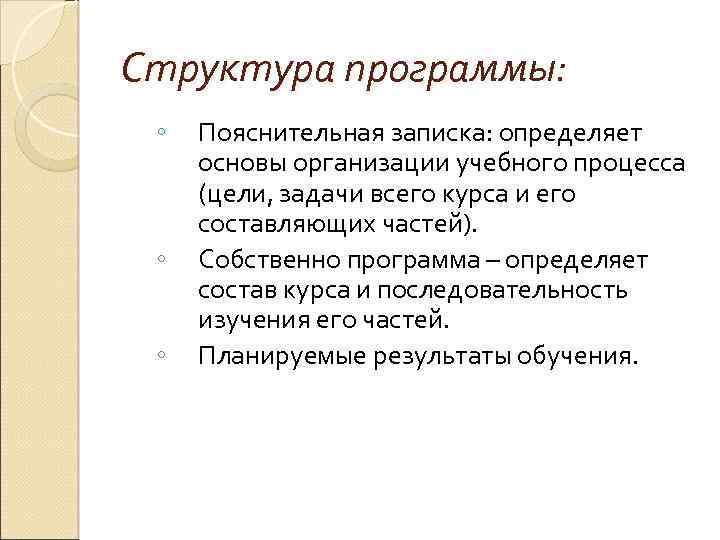 Структура программы:

◦ Пояснительная записка: определяет основы организации учебного процесса (цели, задачи всего курса и его составляющих частей).
◦ Собственно программа – определяет состав курса и последовательность изучения его частей.
◦ Планируемые результаты обучения.